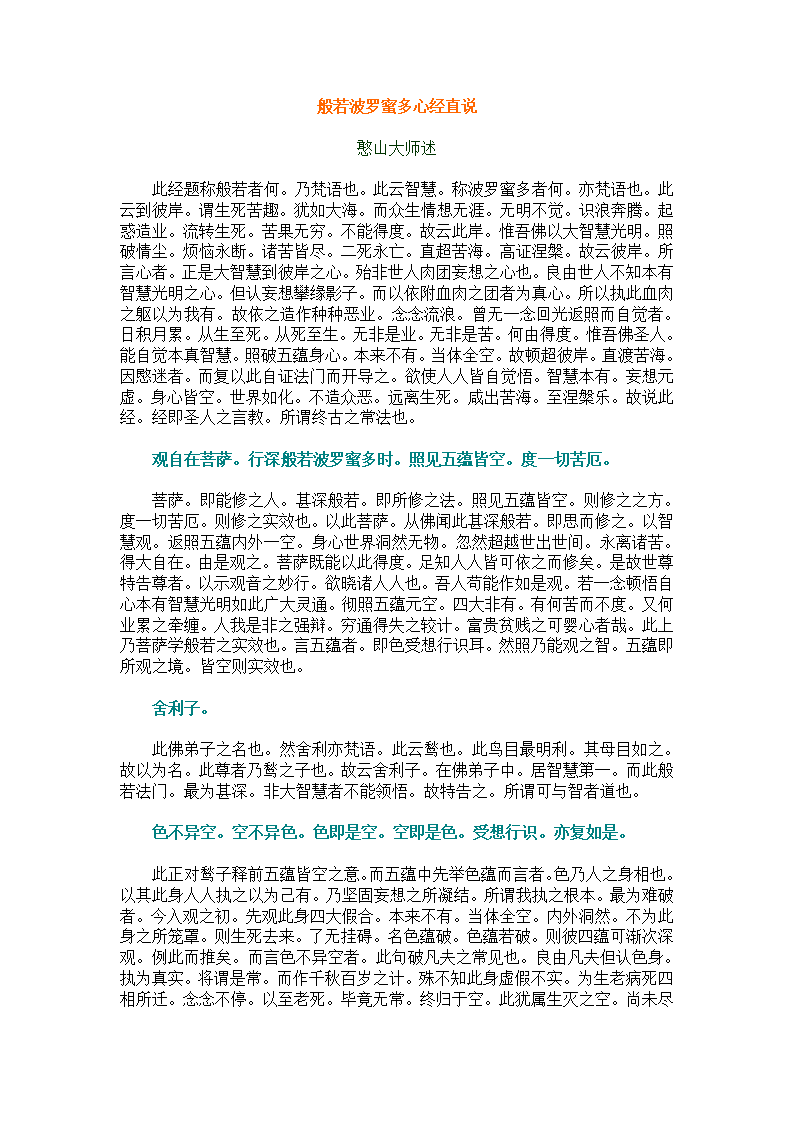 般若波罗蜜多心经直说

憨山大师述

此经题称般若者何。乃梵语也。此云智慧。称波罗蜜多者何。亦梵语也。此云到彼岸。谓生死苦趣。犹如大海。而众生情想无涯。无明不觉。识浪奔腾。起惑造业。流转生死。苦果无穷。不能得度。故云此岸。惟吾佛以大智慧光明。照破情尘。烦恼永断。诸苦皆尽。二死永亡。直超苦海。高证涅槃。故云彼岸。所言心者。正是大智慧到彼岸之心。殆非世人肉团妄想之心也。良由世人不知本有智慧光明之心。但认妄想攀缘影子。而以依附血肉之团者为真心。所以执此血肉之躯以为我有。故依之造作种种恶业。念念流浪。曾无一念回光返照而自觉者。日积月累。从生至死。从死至生。无非是业。无非是苦。何由得度。惟吾佛圣人。能自觉本真智慧。照破五蕴身心。本来不有。当体全空。故顿超彼岸。直渡苦海。因愍迷者。而复以此自证法门而开导之。欲使人人皆自觉悟。智慧本有。妄想元虚。身心皆空。世界如化。不造众恶。远离生死。咸出苦海。至涅槃乐。故说此经。经即圣人之言教。所谓终古之常法也。

观自在菩萨。行深般若波罗蜜多时。照见五蕴皆空。度一切苦厄。

菩萨。即能修之人。甚深般若。即所修之法。照见五蕴皆空。则修之之方。度一切苦厄。则修之实效也。以此菩萨。从佛闻此甚深般若。即思而修之。以智慧观。返照五蕴内外一空。身心世界洞然无物。忽然超越世出世间。永离诸苦。得大自在。由是观之。菩萨既能以此得度。足知人人皆可依之而修矣。是故世尊特告尊者。以示观音之妙行。欲晓诸人人也。吾人苟能作如是观。若一念顿悟自心本有智慧光明如此广大灵通。彻照五蕴元空。四大非有。有何苦而不度。又何业累之牵缠。人我是非之强辩。穷通得失之较计。富贵贫贱之可婴心者哉。此上乃菩萨学般若之实效也。言五蕴者。即色受想行识耳。然照乃能观之智。五蕴即所观之境。皆空则实效也。

舍利子。

此佛弟子之名也。然舍利亦梵语。此云鹙也。此鸟目最明利。其母目如之。故以为名。此尊者乃鹙之子也。故云舍利子。在佛弟子中。居智慧第一。而此般若法门。最为甚深。非大智慧者不能领悟。故特告之。所谓可与智者道也。

色不异空。空不异色。色即是空。空即是色。受想行识。亦复如是。

此正对鹙子释前五蕴皆空之意。而五蕴中先举色蕴而言者。色乃人之身相也。以其此身人人执之以为己有。乃坚固妄想之所凝结。所谓我执之根本。最为难破者。今入观之初。先观此身四大假合。本来不有。当体全空。内外洞然。不为此身之所笼罩。则生死去来。了无挂碍。名色蕴破。色蕴若破。则彼四蕴可渐次深观。例此而推矣。而言色不异空者。此句破凡夫之常见也。良由凡夫但认色身。执为真实。将谓是常。而作千秋百岁之计。殊不知此身虚假不实。为生老病死四相所迁。念念不停。以至老死。毕竟无常。终归于空。此犹属生灭之空。尚未尽